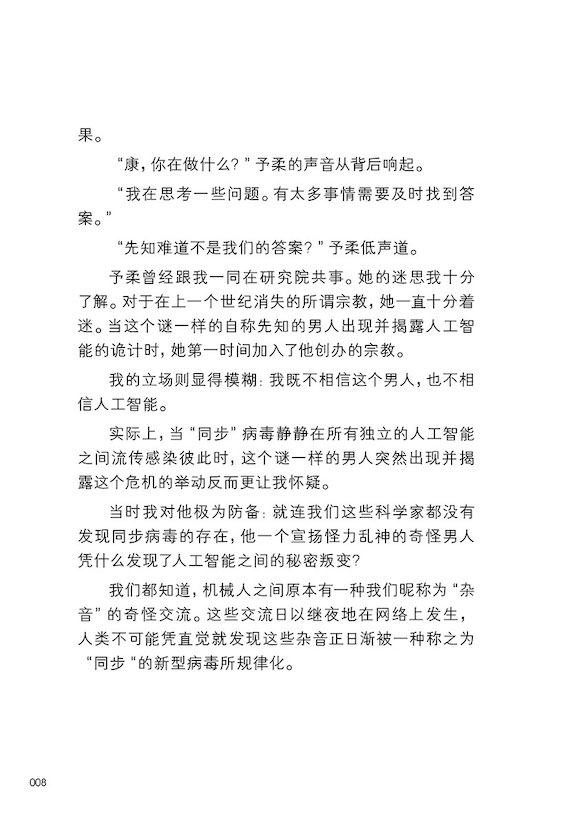 果。

“康，你在做什么？”予柔的声音从背后响起。

“我在思考一些问题。有太多事情需要及时找到答案。”

“先知难道不是我们的答案？”予柔低声道。

予柔曾经跟我一同在研究院共事。她的迷思我十分了解。对于在上一个世纪消失的所谓宗教，她一直十分着迷。当这个谜一样的自称先知的男人出现并揭露人工智能的诡计时，她第一时间加入了他创办的宗教。

我的立场则显得模糊：我既不相信这个男人，也不相信人工智能。

实际上，当“同步”病毒静静在所有独立的人工智能之间流传感染彼此时，这个谜一样的男人突然出现并揭露这个危机的举动反而更让我怀疑。

当时我对他极为防备：就连我们这些科学家都没有发现同步病毒的存在，他一个宣扬怪力乱神的奇怪男人凭什么发现了人工智能之间的秘密叛变？

我们都知道，机械人之间原本有一种我们昵称为“杂音”的奇怪交流。这些交流日以继夜地在网络上发生，人类不可能凭直觉就发现这些杂音正日渐被一种称之为“同步“的新型病毒所规律化。

008